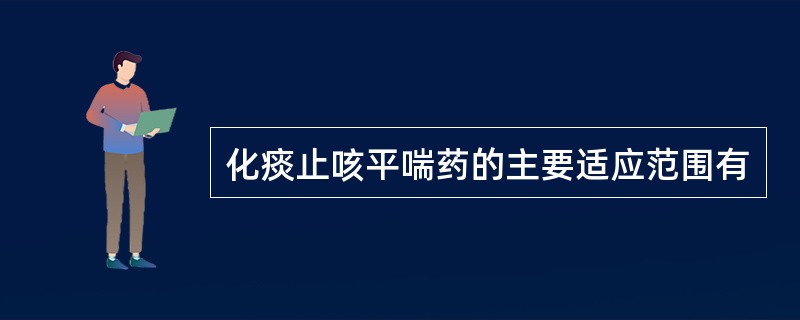 化痰止咳平喘药的主要适应范围有